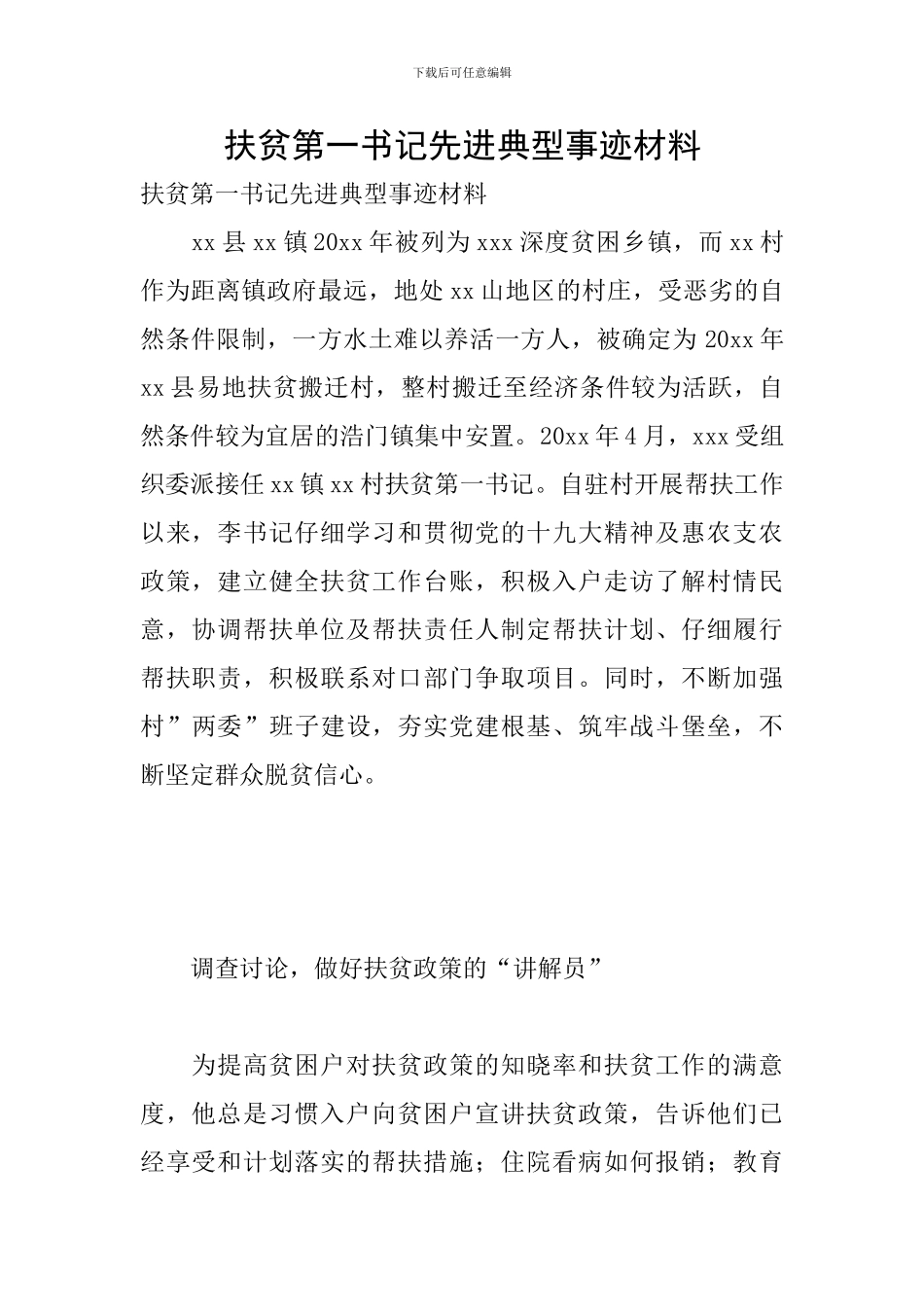 下载后可任意编辑

扶贫第一书记先进典型事迹材料

扶贫第一书记先进典型事迹材料

xx县xx镇20xx年被列为xxx深度贫困乡镇，而xx村作为距离镇政府最远，地处xx山地区的村庄，受恶劣的自然条件限制，一方水土难以养活一方人，被确定为20xx年xx县易地扶贫搬迁村，整村搬迁至经济条件较为活跃，自然条件较为宜居的浩门镇集中安置。20xx年4月，xxx受组织委派接任xx镇xx村扶贫第一书记。自驻村开展帮扶工作以来，李书记仔细学习和贯彻党的十九大精神及惠农支农政策，建立健全扶贫工作台账，积极入户走访了解村情民意，协调帮扶单位及帮扶责任人制定帮扶计划、仔细履行帮扶职责，积极联系对口部门争取项目。同时，不断加强村”两委”班子建设，夯实党建根基、筑牢战斗堡垒，不断坚定群众脱贫信心。

调查讨论，做好扶贫政策的“讲解员”

为提高贫困户对扶贫政策的知晓率和扶贫工作的满意度，他总是习惯入户向贫困户宣讲扶贫政策，告诉他们已经享受和计划落实的帮扶措施；住院看病如何报销；教育